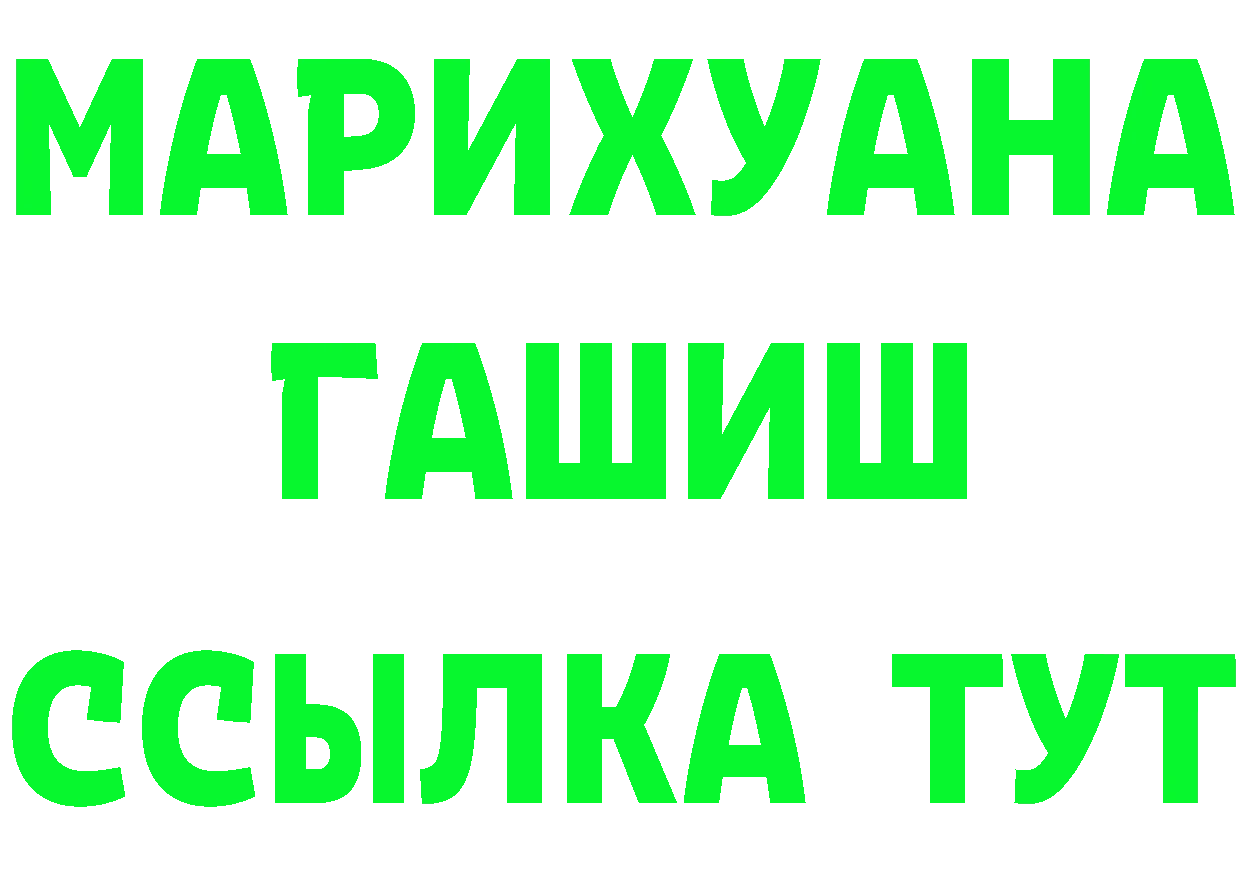 МАРИХУАНА
ГАШИШ
ССЫЛКА ТУТ